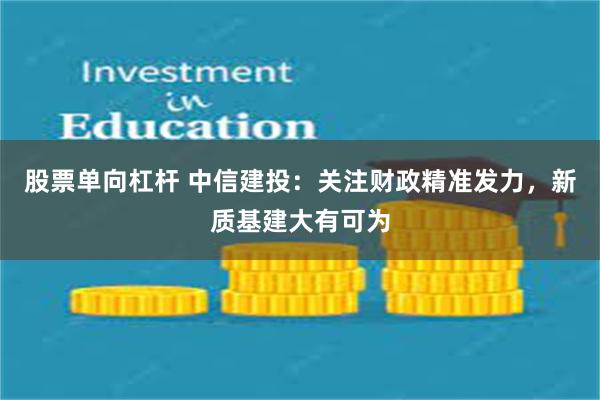 Investment
in
Education

股票单向杠杆 中信建投：关注财政精准发力，新质基建大有可为